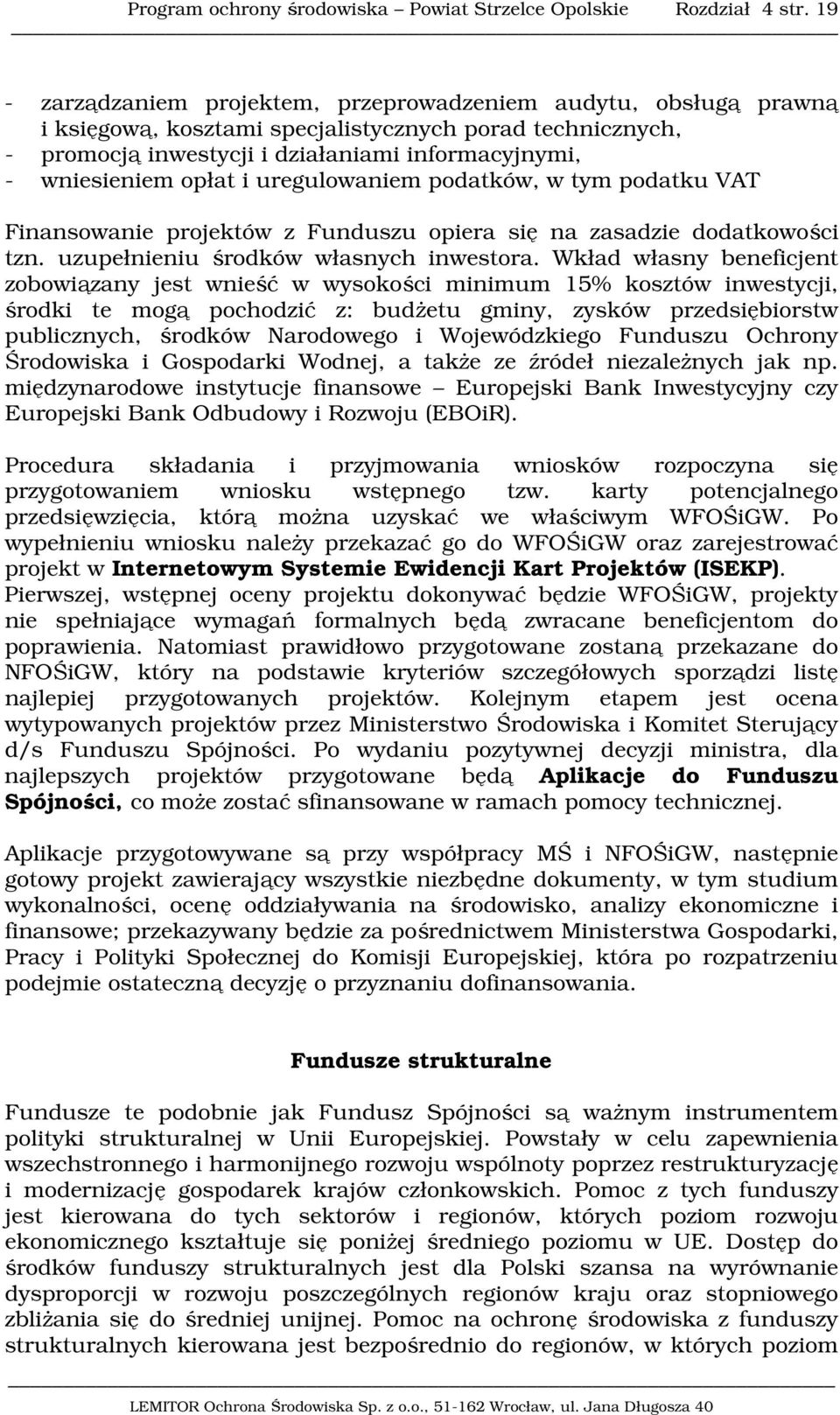 Program ochrony środowiska – Powiat Strzelce Opolskie Rozdział 4 str. 19

- zarządzaniem projektem, przeprowadzeniem audytu, obsługą prawną i księgową, kosztami specjalistycznych porad technicznych,
- promocją inwestycji i działaniami informacyjnymi,
- wniesieniem opłat i uregulowaniem podatków, w tym podatku VAT

Finansowanie projektów z Funduszu opiera się na zasadzie dodatkowości tzn. uzupełnieniu środków własnych inwestora. Wkład własny beneficjent zobowiązany jest wnieść w wysokości minimum 15% kosztów inwestycji, środki te mogą pochodzić z: budżetu gminy, zysków przedsiębiorstw publicznych, środków Narodowego i Wojewódzkiego Funduszu Ochrony Środowiska i Gospodarki Wodnej, a także ze źródeł niezależnych jak np. międzynarodowe instytucje finansowe – Europejski Bank Inwestycyjny czy Europejski Bank Odbudowy i Rozwoju (EBOiR).

Procedura składania i przyjmowania wniosków rozpoczyna się przygotowaniem wniosku wstępnego tzw. karty potencjalnego przedsięwzięcia, którą można uzyskać we właściwym WFOŚiGW. Po wypełnieniu wniosku należy przekazać go do WFOŚiGW oraz zarejestrować projekt w Internetowym Systemie Ewidencji Kart Projektów (ISEKP). Pierwszej, wstępnej oceny projektu dokonywać będzie WFOŚiGW, projekty nie spełniające wymagań formalnych będą zwracane beneficjentom do poprawienia. Natomiast prawidłowo przygotowane zostaną przekazane do NFOŚiGW, który na podstawie kryteriów szczegółowych sporządzi listę najlepiej przygotowanych projektów. Kolejnym etapem jest ocena wytypowanych projektów przez Ministerstwo Środowiska i Komitet Sterujący d/s Funduszu Spójności. Po wydaniu pozytywnej decyzji ministra, dla najlepszych projektów przygotowane będą Aplikacje do Funduszu Spójności, co może zostać sfinansowane w ramach pomocy technicznej.

Aplikacje przygotowywane są przy współpracy MŚ i NFOŚiGW, następnie gotowy projekt zawierający wszystkie niezbędne dokumenty, w tym studium wykonalności, ocenę oddziaływania na środowisko, analizy ekonomiczne i finansowe; przekazywany będzie za pośrednictwem Ministerstwa Gospodarki, Pracy i Polityki Społecznej do Komisji Europejskiej, która po rozpatrzeniu podejmie ostateczną decyzję o przyznaniu dofinansowania.

Fundusze strukturalne

Fundusze te podobnie jak Fundusz Spójności są ważnym instrumentem polityki strukturalnej w Unii Europejskiej. Powstały w celu zapewnienia wszechstronnego i harmonijnego rozwoju wspólnoty poprzez restrukturyzację i modernizację gospodarek krajów członkowskich. Pomoc z tych funduszy jest kierowana do tych sektorów i regionów, których poziom rozwoju ekonomicznego kształtuje się poniżej średniego poziomu w UE. Dostęp do środków funduszy strukturalnych jest dla Polski szansa na wyrównanie dysproporcji w rozwoju poszczególnych regionów kraju oraz stopniowego zbliżania się do średniej unijnej. Pomoc na ochronę środowiska z funduszy strukturalnych kierowana jest bezpośrednio do regionów, w których poziom

LEMITOR Ochrona Środowiska Sp. z o.o., 51-162 Wrocław, ul. Jana Długosza 40